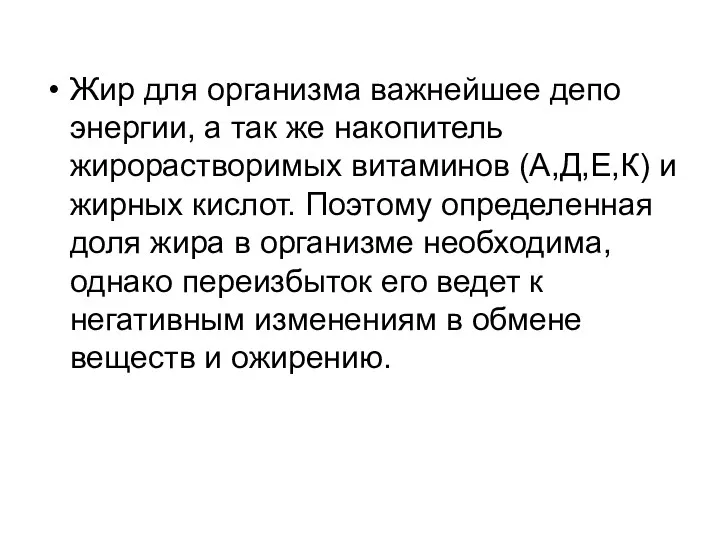 • Жир для организма важнейшее депо энергии, а так же накопитель жирорастворимых витаминов (А,Д,Е,К) и жирных кислот. Поэтому определенная доля жира в организме необходима, однако переизбыток его ведет к негативным изменениям в обмене веществ и ожирению.